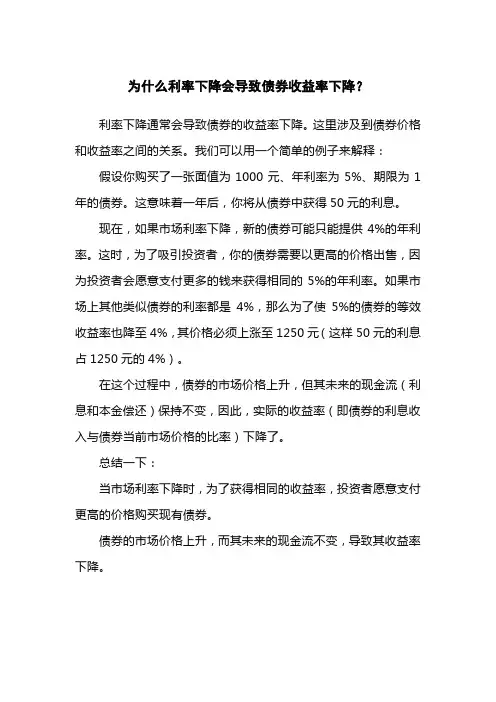 为什么利率下降会导致债券收益率下降？

利率下降通常会导致债券的收益率下降。这里涉及到债券价格和收益率之间的关系。我们可以用一个简单的例子来解释：

假设你购买了一张面值为 1000 元、年利率为 5%、期限为 1 年的债券。这意味着一年后，你将从债券中获得 50 元的利息。

现在，如果市场利率下降，新的债券可能只能提供 4%的年利率。这时，为了吸引投资者，你的债券需要以更高的价格出售，因为投资者会愿意支付更多的钱来获得相同的 5%的年利率。如果市场上其他类似债券的利率都是 4%，那么为了使 5%的债券的等效收益率也降至 4%，其价格必须上涨至 1250 元（这样 50 元的利息占 1250 元的 4%）。

在这个过程中，债券的市场价格上升，但其未来的现金流（利息和本金偿还）保持不变，因此，实际的收益率（即债券的利息收入与债券当前市场价格的比率）下降了。

总结一下：

当市场利率下降时，为了获得相同的收益率，投资者愿意支付更高的价格购买现有债券。

债券的市场价格上升，而其未来的现金流不变，导致其收益率下降。